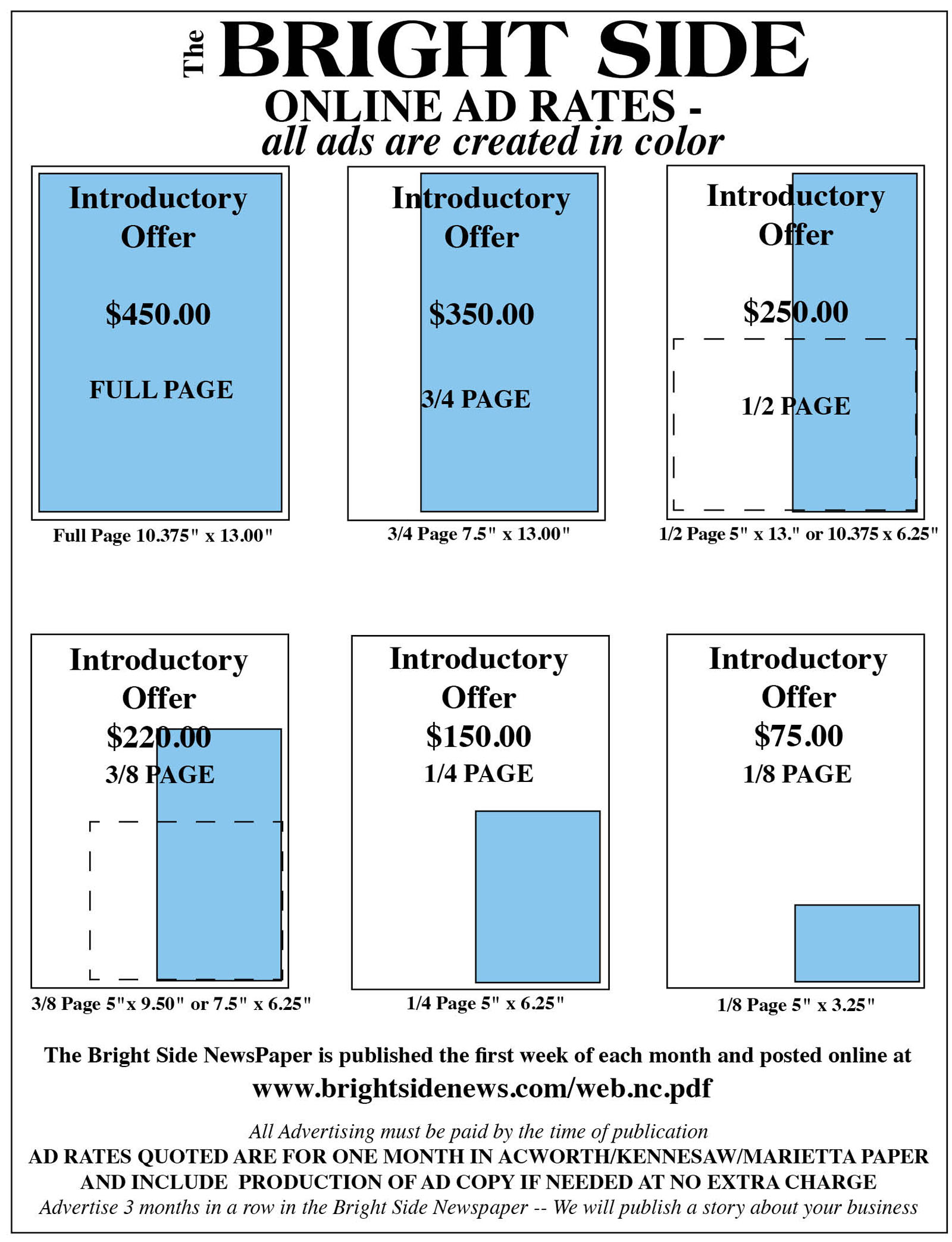 The BRIGHT SIDE
ONLINE AD RATES -
all ads are created in color

Introductory Offer
$450.00
FULL PAGE

Full Page 10.375" x 13.00"

Introductory Offer
$350.00
3/4 PAGE

3/4 Page 7.5" x 13.00"

Introductory Offer
$250.00
1/2 PAGE

1/2 Page 5" x 13." or 10.375 x 6.25"

Introductory Offer
$220.00
3/8 PAGE

3/8 Page 5"x 9.50" or 7.5" x 6.25"

Introductory Offer
$150.00
1/4 PAGE

1/4 Page 5" x 6.25"

Introductory Offer
$75.00
1/8 PAGE

1/8 Page 5" x 3.25"

The Bright Side NewsPaper is published the first week of each month and posted online at
www.brightsidenews.com/web.nc.pdf

All Advertising must be paid by the time of publication
AD RATES QUOTED ARE FOR ONE MONTH IN ACWORTH/KENNESAW/MARIETTA PAPER AND INCLUDE PRODUCTION OF AD COPY IF NEEDED AT NO EXTRA CHARGE
Advertise 3 months in a row in the Bright Side Newspaper -- We will publish a story about your business